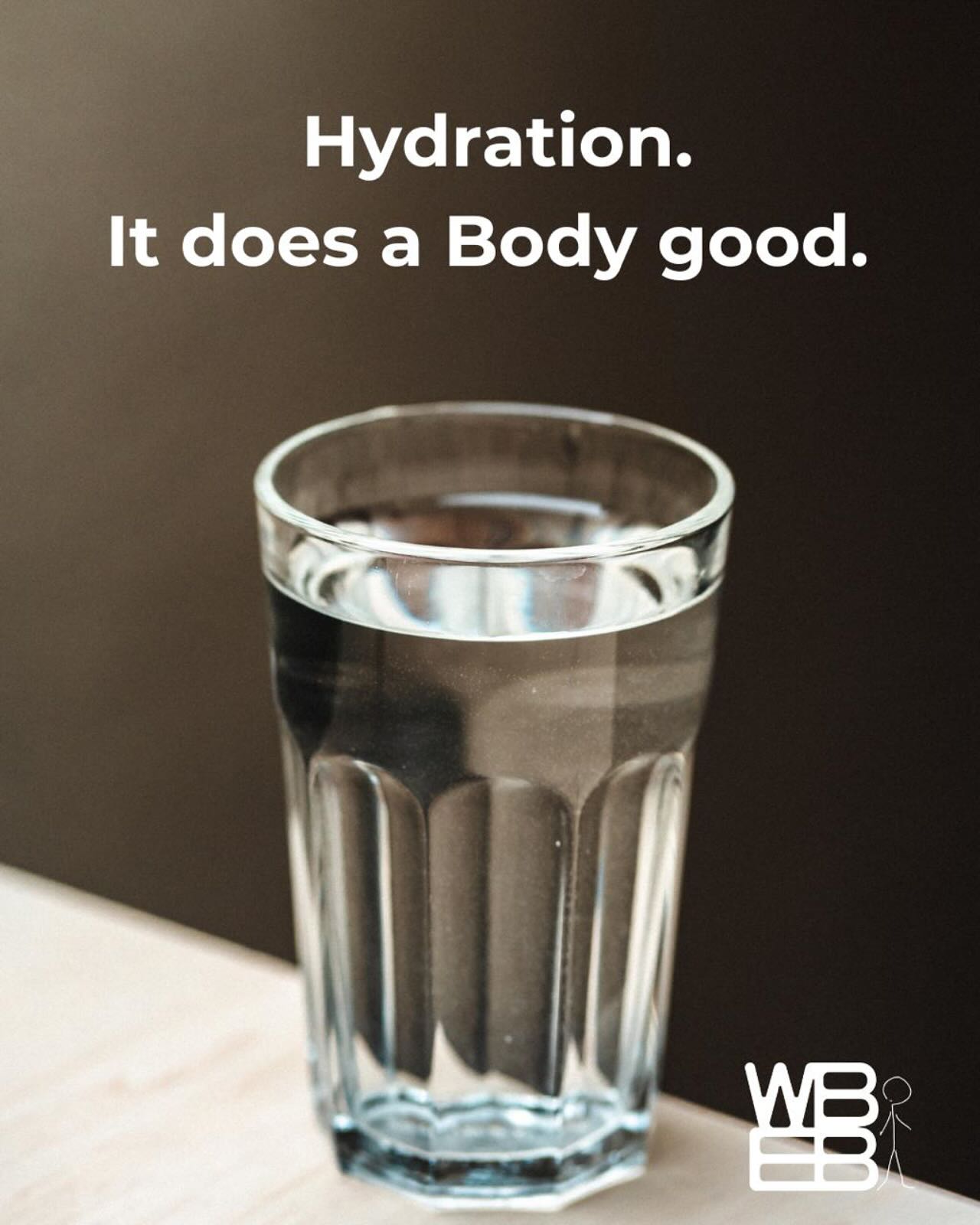 Hydration.
It does a Body good.

WB
EB